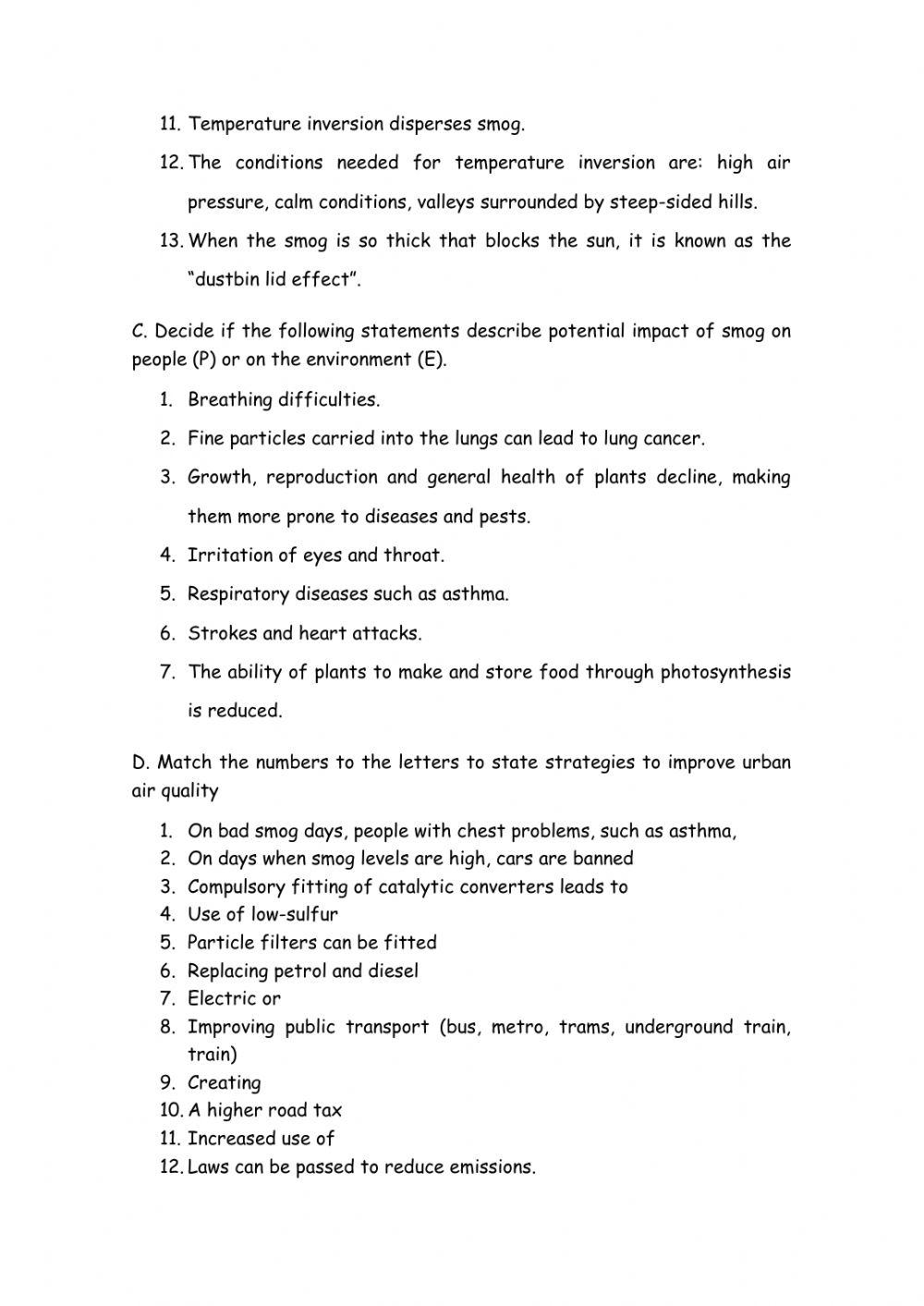 11. Temperature inversion disperses smog.

12. The conditions needed for temperature inversion are: high air pressure, calm conditions, valleys surrounded by steep-sided hills.

13. When the smog is so thick that blocks the sun, it is known as the "dustbin lid effect".

C. Decide if the following statements describe potential impact of smog on people (P) or on the environment (E).

1. Breathing difficulties.
2. Fine particles carried into the lungs can lead to lung cancer.
3. Growth, reproduction and general health of plants decline, making them more prone to diseases and pests.
4. Irritation of eyes and throat.
5. Respiratory diseases such as asthma.
6. Strokes and heart attacks.
7. The ability of plants to make and store food through photosynthesis is reduced.

D. Match the numbers to the letters to state strategies to improve urban air quality

1. On bad smog days, people with chest problems, such as asthma,
2. On days when smog levels are high, cars are banned
3. Compulsory fitting of catalytic converters leads to
4. Use of low-sulfur
5. Particle filters can be fitted
6. Replacing petrol and diesel
7. Electric or
8. Improving public transport (bus, metro, trams, underground train, train)
9. Creating
10. A higher road tax
11. Increased use of
12. Laws can be passed to reduce emissions.